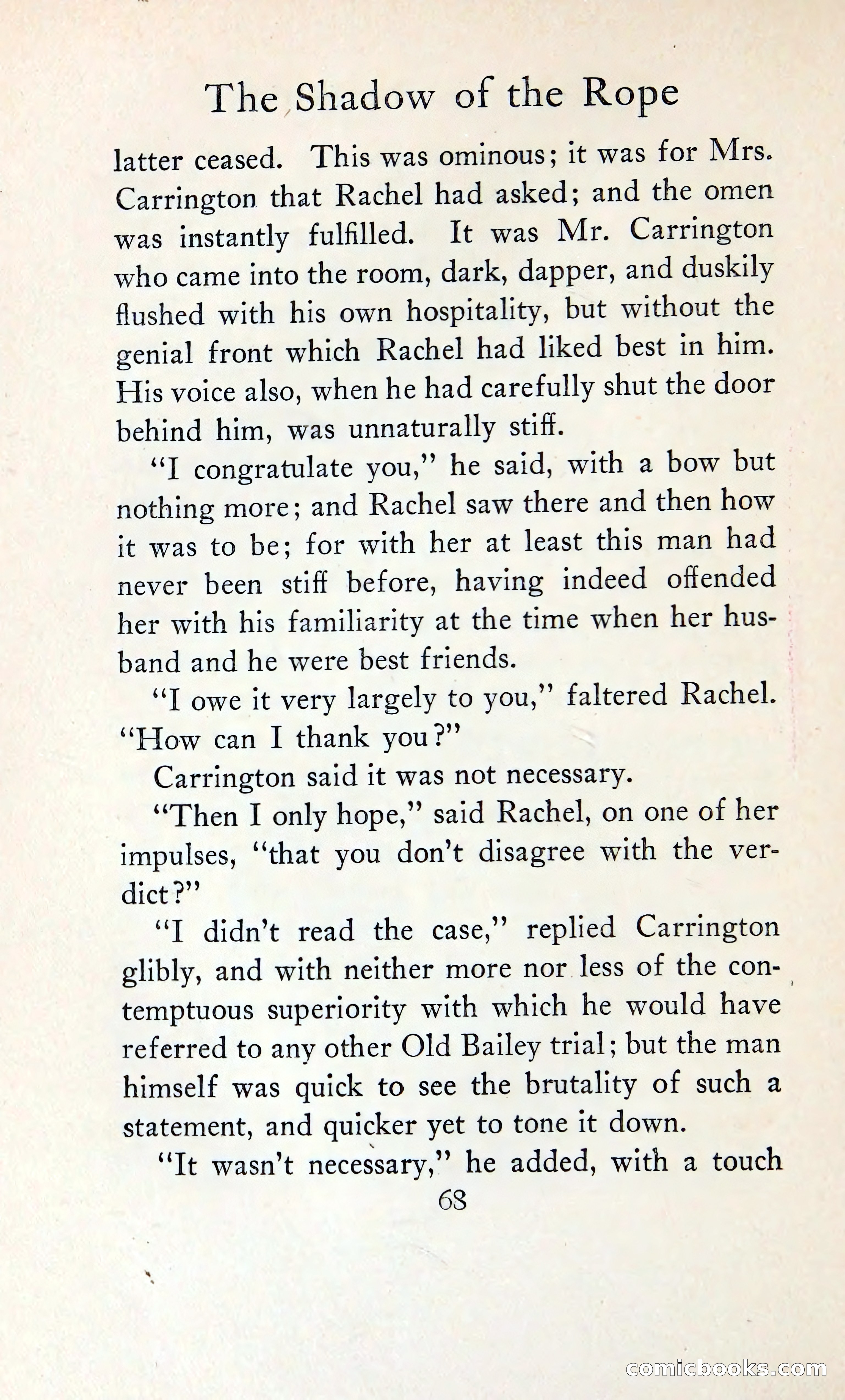 The Shadow of the Rope

latter ceased. This was ominous; it was for Mrs. Carrington that Rachel had asked; and the omen was instantly fulfilled. It was Mr. Carrington who came into the room, dark, dapper, and duskily flushed with his own hospitality, but without the genial front which Rachel had liked best in him. His voice also, when he had carefully shut the door behind him, was unnaturally stiff.

"I congratulate you," he said, with a bow but nothing more; and Rachel saw there and then how it was to be; for with her at least this man had never been stiff before, having indeed offended her with his familiarity at the time when her husband and he were best friends.

"I owe it very largely to you," faltered Rachel. "How can I thank you?"

Carrington said it was not necessary.

"Then I only hope," said Rachel, on one of her impulses, "that you don't disagree with the verdict?"

"I didn't read the case," replied Carrington glibly, and with neither more nor less of the contemptuous superiority with which he would have referred to any other Old Bailey trial; but the man himself was quick to see the brutality of such a statement, and quicker yet to tone it down.

"It wasn't necessary," he added, with a touch

68

comicbooks.com